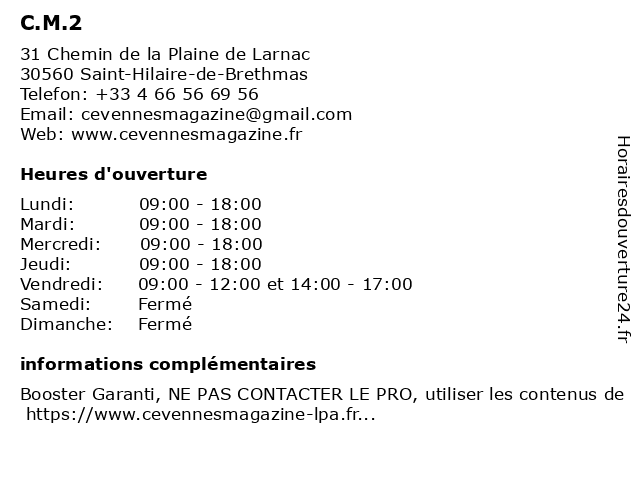 C.M.2

31 Chemin de la Plaine de Larnac
30560 Saint-Hilaire-de-Brethmas
Telefon: +33 4 66 56 69 56
Email: cevennesmagazine@gmail.com
Web: www.cevennesmagazine.fr

Heures d'ouverture

| Lundi: | 09:00 - 18:00 |
|---|---|
| Mardi: | 09:00 - 18:00 |
| Mercredi: | 09:00 - 18:00 |
| Jeudi: | 09:00 - 18:00 |
| Vendredi: | 09:00 - 12:00 et 14:00 - 17:00 |
| Samedi: | Fermé |
| Dimanche: | Fermé |

informations complémentaires

Booster Garanti, NE PAS CONTACTER LE PRO, utiliser les contenus de https://www.cevennesmagazine-lpa.fr...

Horairesdouverture24.fr